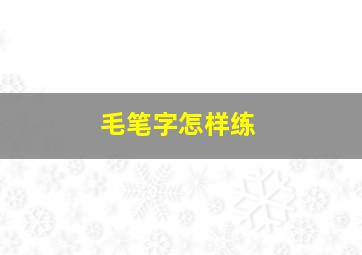 毛笔字怎样练